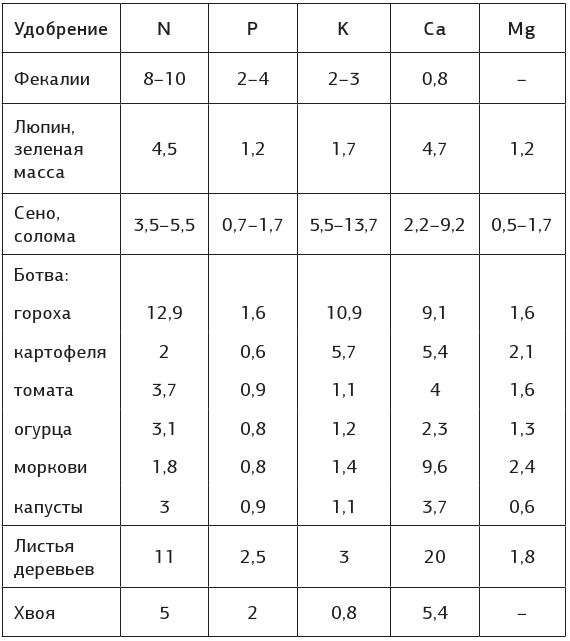 | Удобрение | N | P | K | Ca | Mg |
|---|---|---|---|---|---|
| Фекалии | 8–10 | 2–4 | 2–3 | 0,8 | – |
| Люпин, зеленая масса | 4,5 | 1,2 | 1,7 | 4,7 | 1,2 |
| Сено, солома | 3,5–5,5 | 0,7–1,7 | 5,5–13,7 | 2,2–9,2 | 0,5–1,7 |
| Ботва: | | | | | |
| гороха | 12,9 | 1,6 | 10,9 | 9,1 | 1,6 |
| картофеля | 2 | 0,6 | 5,7 | 5,4 | 2,1 |
| томата | 3,7 | 0,9 | 1,1 | 4 | 1,6 |
| огурца | 3,1 | 0,8 | 1,2 | 2,3 | 1,3 |
| моркови | 1,8 | 0,8 | 1,4 | 9,6 | 2,4 |
| капусты | 3 | 0,9 | 1,1 | 3,7 | 0,6 |
| Листья деревьев | 11 | 2,5 | 3 | 20 | 1,8 |
| Хвоя | 5 | 2 | 0,8 | 5,4 | – |